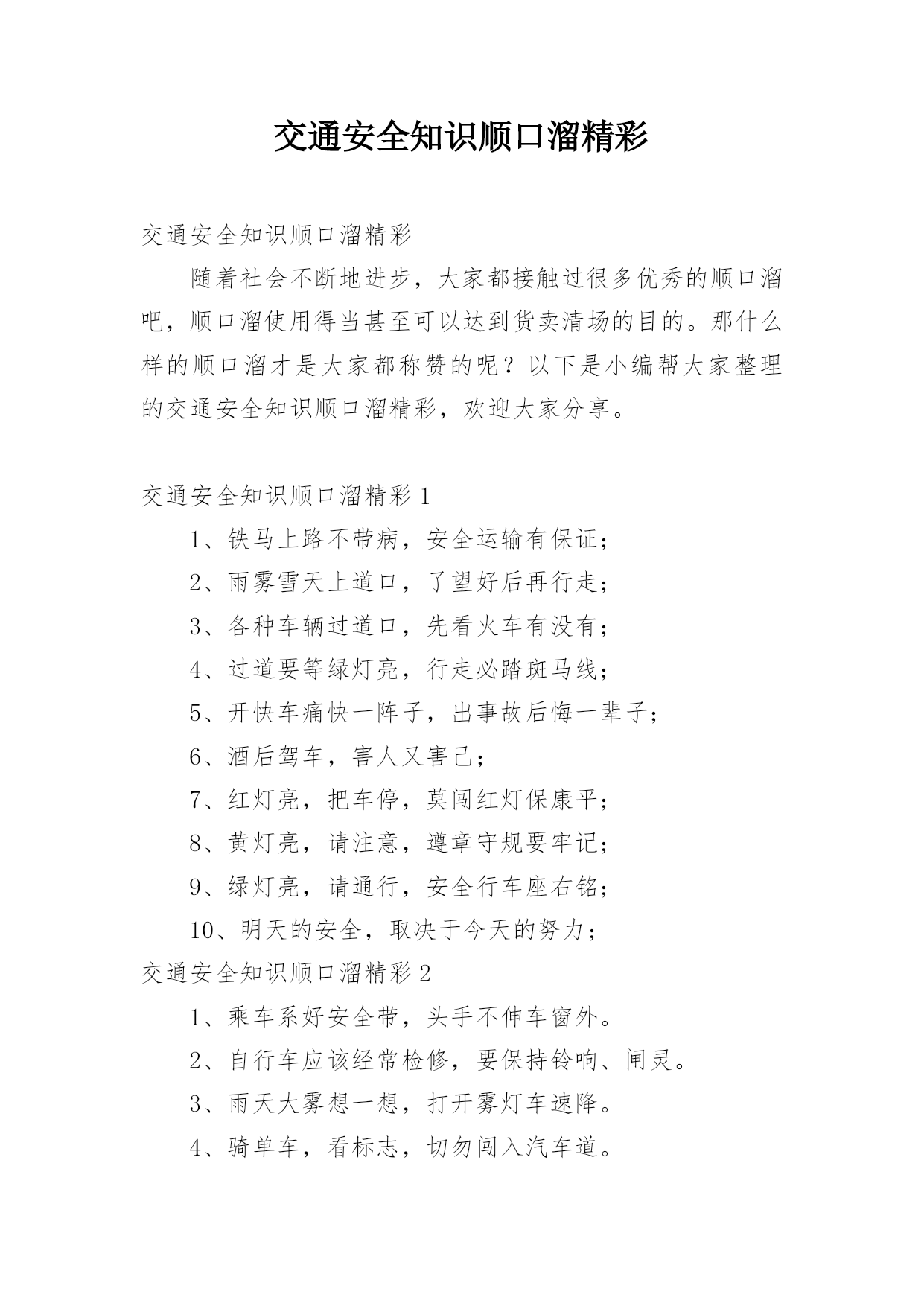 交通安全知识顺口溜精彩

交通安全知识顺口溜精彩

随着社会不断地进步，大家都接触过很多优秀的顺口溜吧，顺口溜使用得当甚至可以达到货卖清场的目的。那什么样的顺口溜才是大家都称赞的呢？以下是小编帮大家整理的交通安全知识顺口溜精彩，欢迎大家分享。

交通安全知识顺口溜精彩1

1、铁马上路不带病，安全运输有保证；

2、雨雾雪天上道口，了望好后再行走；

3、各种车辆过道口，先看火车有没有；

4、过道要等绿灯亮，行走必踏斑马线；

5、开快车痛快一阵子，出事故后悔一辈子；

6、酒后驾车，害人又害己；

7、红灯亮，把车停，莫闯红灯保康平；

8、黄灯亮，请注意，遵章守规要牢记；

9、绿灯亮，请通行，安全行车座右铭；

10、明天的安全，取决于今天的努力；

交通安全知识顺口溜精彩2

1、乘车系好安全带，头手不伸车窗外。

2、自行车应该经常检修，要保持铃响、闸灵。

3、雨天大雾想一想，打开雾灯车速降。

4、骑单车，看标志，切勿闯入汽车道。